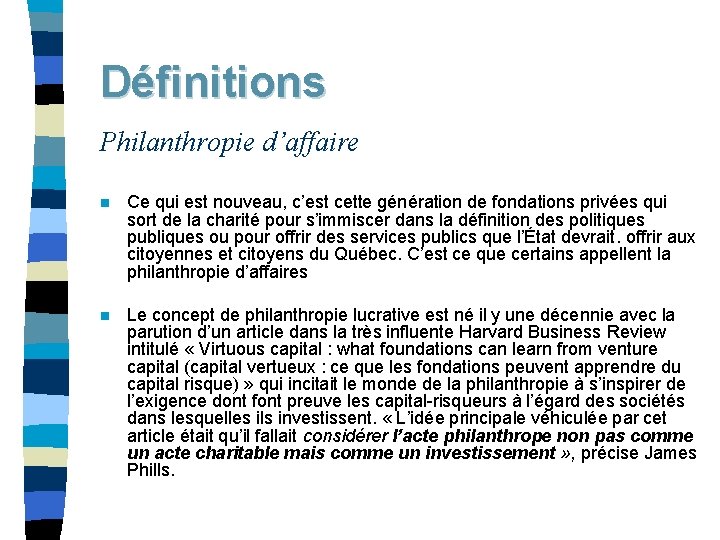 Définitions

Philanthropie d'affaire

Ce qui est nouveau, c'est cette génération de fondations privées qui sort de la charité pour s'immiscer dans la définition des politiques publiques ou pour offrir des services publics que l'État devrait. offrir aux citoyennes et citoyens du Québec. C'est ce que certains appellent la philanthropie d'affaires

Le concept de philanthropie lucrative est né il y une décennie avec la parution d'un article dans la très influente Harvard Business Review intitulé « Virtuous capital : what foundations can learn from venture capital (capital vertueux : ce que les fondations peuvent apprendre du capital risque) » qui incitait le monde de la philanthropie à s'inspirer de l'exigence dont font preuve les capital-risqueurs à l'égard des sociétés dans lesquelles ils investissent. « L'idée principale véhiculée par cet article était qu'il fallait considérer l'acte philanthrope non pas comme un acte charitable mais comme un investissement », précise James Phills.